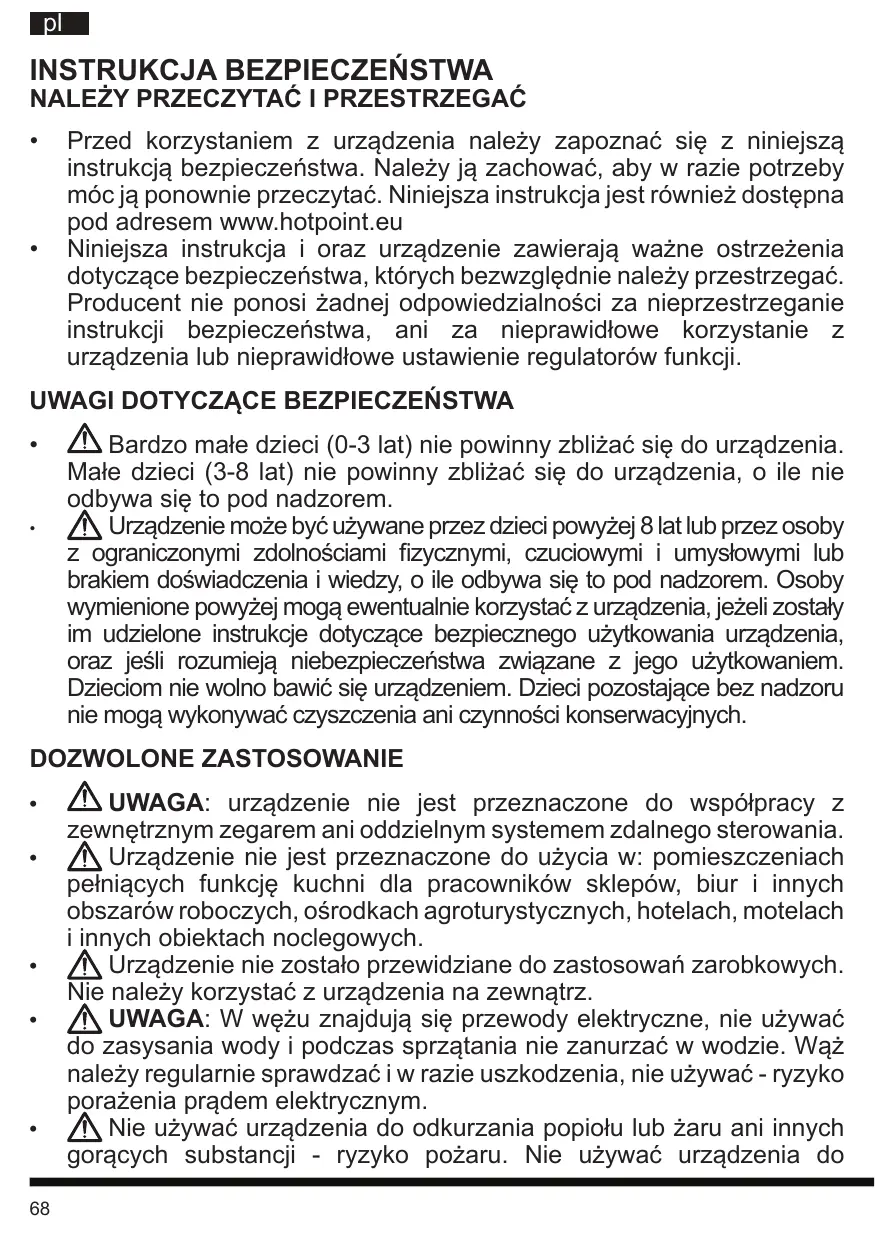 pl

INSTRUKCJA BEZPIECZEŃSTWA
NALEŻY PRZECZYTAĆ I PRZESTRZEGAĆ

• Przed korzystaniem z urządzenia należy zapoznać się z niniejszą instrukcją bezpieczeństwa. Należy ją zachować, aby w razie potrzeby móc ją ponownie przeczytać. Niniejsza instrukcja jest również dostępna pod adresem www.hotpoint.eu
• Niniejsza instrukcja i oraz urządzenie zawierają ważne ostrzeżenia dotyczące bezpieczeństwa, których bezwzględnie należy przestrzegać. Producent nie ponosi żadnej odpowiedzialności za nieprzestrzeganie instrukcji bezpieczeństwa, ani za nieprawidłowe korzystanie z urządzenia lub nieprawidłowe ustawienie regulatorów funkcji.

UWAGI DOTYCZĄCE BEZPIECZEŃSTWA

• Bardzo małe dzieci (0-3 lat) nie powinny zbliżać się do urządzenia. Małe dzieci (3-8 lat) nie powinny zbliżać się do urządzenia, o ile nie odbywa się to pod nadzorem.
• Urządzenie może być używane przez dzieci powyżej 8 lat lub przez osoby z ograniczonymi zdolnościami fizycznymi, czuciowymi i umysłowymi lub brakiem doświadczenia i wiedzy, o ile odbywa się to pod nadzorem. Osoby wymienione powyżej mogą ewentualnie korzystać z urządzenia, jeżeli zostały im udzielone instrukcje dotyczące bezpiecznego użytkowania urządzenia, oraz jeśli rozumieją niebezpieczeństwa związane z jego użytkowaniem. Dzieciom nie wolno bawić się urządzeniem. Dzieci pozostające bez nadzoru nie mogą wykonywać czyszczenia ani czynności konserwacyjnych.

DOZWOLONE ZASTOSOWANIE

• UWAGA: urządzenie nie jest przeznaczone do współpracy z zewnętrznym zegarem ani oddzielnym systemem zdalnego sterowania.
• Urządzenie nie jest przeznaczone do użycia w: pomieszczeniach pełniących funkcję kuchni dla pracowników sklepów, biur i innych obszarów roboczych, ośrodkach agroturystycznych, hotelach, motelach i innych obiektach noclegowych.
• Urządzenie nie zostało przewidziane do zastosowań zarobkowych. Nie należy korzystać z urządzenia na zewnątrz.
• UWAGA: W wężu znajdują się przewody elektryczne, nie używać do zasysania wody i podczas sprzątania nie zanurzać w wodzie. Wąż należy regularnie sprawdzać i w razie uszkodzenia, nie używać - ryzyko porażenia prądem elektrycznym.
• Nie używać urządzenia do odkurzania popiołu lub żaru ani innych gorących substancji - ryzyko pożaru. Nie używać urządzenia do

68